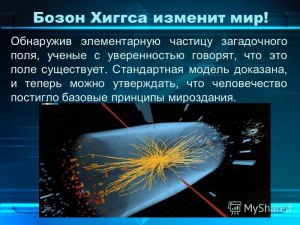 Бозон Хиггса изменит мир!

Обнаружив элементарную частицу загадочного поля, ученые с уверенностью говорят, что это поле существует. Стандартная модель доказана, и теперь можно утверждать, что человечество постигло базовые принципы мироздания.

MyShared